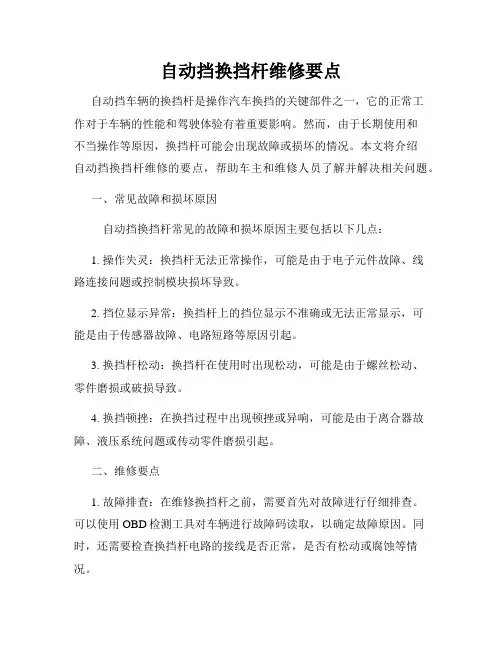 自动挡换挡杆维修要点

自动挡车辆的换挡杆是操作汽车换挡的关键部件之一，它的正常工作对于车辆的性能和驾驶体验有着重要影响。然而，由于长期使用和不当操作等原因，换挡杆可能会出现故障或损坏的情况。本文将介绍自动挡换挡杆维修的要点，帮助车主和维修人员了解并解决相关问题。

一、常见故障和损坏原因

自动挡换挡杆常见的故障和损坏原因主要包括以下几点：

1. 操作失灵：换挡杆无法正常操作，可能是由于电子元件故障、线路连接问题或控制模块损坏导致。

2. 挡位显示异常：换挡杆上的挡位显示不准确或无法正常显示，可能是由于传感器故障、电路短路等原因引起。

3. 换挡杆松动：换挡杆在使用时出现松动，可能是由于螺丝松动、零件磨损或破损导致。

4. 换挡顿挫：在换挡过程中出现顿挫或异响，可能是由于离合器故障、液压系统问题或传动零件磨损引起。

二、维修要点

1. 故障排查：在维修换挡杆之前，需要首先对故障进行仔细排查。可以使用 OBD 检测工具对车辆进行故障码读取，以确定故障原因。同时，还需要检查换挡杆电路的接线是否正常，是否有松动或腐蚀等情况。